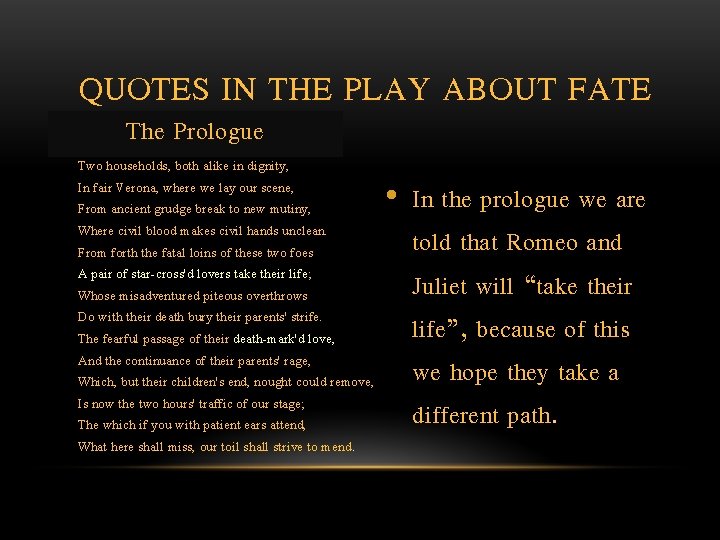 QUOTES IN THE PLAY ABOUT FATE

The Prologue

Two households, both alike in dignity,
In fair Verona, where we lay our scene,
From ancient grudge break to new mutiny,
Where civil blood makes civil hands unclean.
From forth the fatal loins of these two foes
A pair of star-cross'd lovers take their life;
Whose misadventured piteous overthrows
Do with their death bury their parents' strife.
The fearful passage of their death-mark'd love,
And the continuance of their parents' rage,
Which, but their children's end, nought could remove,
Is now the two hours' traffic of our stage;
The which if you with patient ears attend,
What here shall miss, our toil shall strive to mend.

• In the prologue we are told that Romeo and Juliet will "take their life", because of this we hope they take a different path.